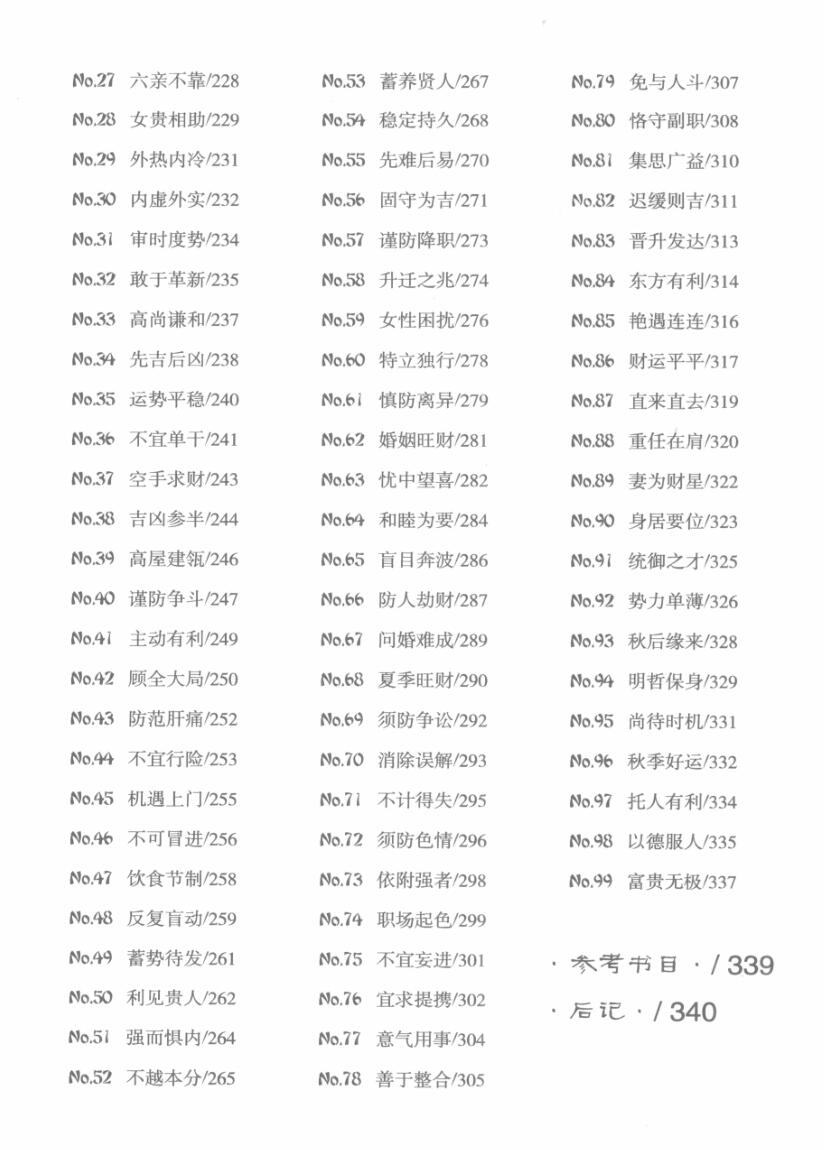 No.27 六亲不靠/228
No.28 女贵相助/229
No.29 外热内冷/231
No.30 内虚外实/232
No.31 审时度势/234
No.32 敢于革新/235
No.33 高尚谦和/237
No.34 先吉后凶/238
No.35 运势平稳/240
No.36 不宜单干/241
No.37 空手求财/243
No.38 吉凶参半/244
No.39 高屋建瓴/246
No.40 谨防争斗/247
No.41 主动有利/249
No.42 顾全大局/250
No.43 防范肝痛/252
No.44 不宜行险/253
No.45 机遇上门/255
No.46 不可冒进/256
No.47 饮食节制/258
No.48 反复盲动/259
No.49 蓄势待发/261
No.50 利见贵人/262
No.51 强而惧内/264
No.52 不越本分/265

No.53 蓄养贤人/267
No.54 稳定持久/268
No.55 先难后易/270
No.56 固守为吉/271
No.57 谨防降职/273
No.58 升迁之兆/274
No.59 女性困扰/276
No.60 特立独行/278
No.61 慎防离异/279
No.62 婚姻旺财/281
No.63 忧中望喜/282
No.64 和睦为要/284
No.65 盲目奔波/286
No.66 防人劫财/287
No.67 问婚难成/289
No.68 夏季旺财/290
No.69 须防争讼/292
No.70 消除误解/293
No.71 不计得失/295
No.72 须防色情/296
No.73 依附强者/298
No.74 职场起色/299
No.75 不宜妄进/301
No.76 宜求提携/302
No.77 意气用事/304
No.78 善于整合/305

No.79 免与人斗/307
No.80 恪守副职/308
No.81 集思广益/310
No.82 迟缓则吉/311
No.83 晋升发达/313
No.84 东方有利/314
No.85 艳遇连连/316
No.86 财运平平/317
No.87 直来直去/319
No.88 重任在肩/320
No.89 妻为财星/322
No.90 身居要位/323
No.91 统御之才/325
No.92 势力单薄/326
No.93 秋后缘来/328
No.94 明哲保身/329
No.95 尚待时机/331
No.96 秋季好运/332
No.97 托人有利/334
No.98 以德服人/335
No.99 富贵无极/337

· 参考书目 · / 339
· 后记 · / 340